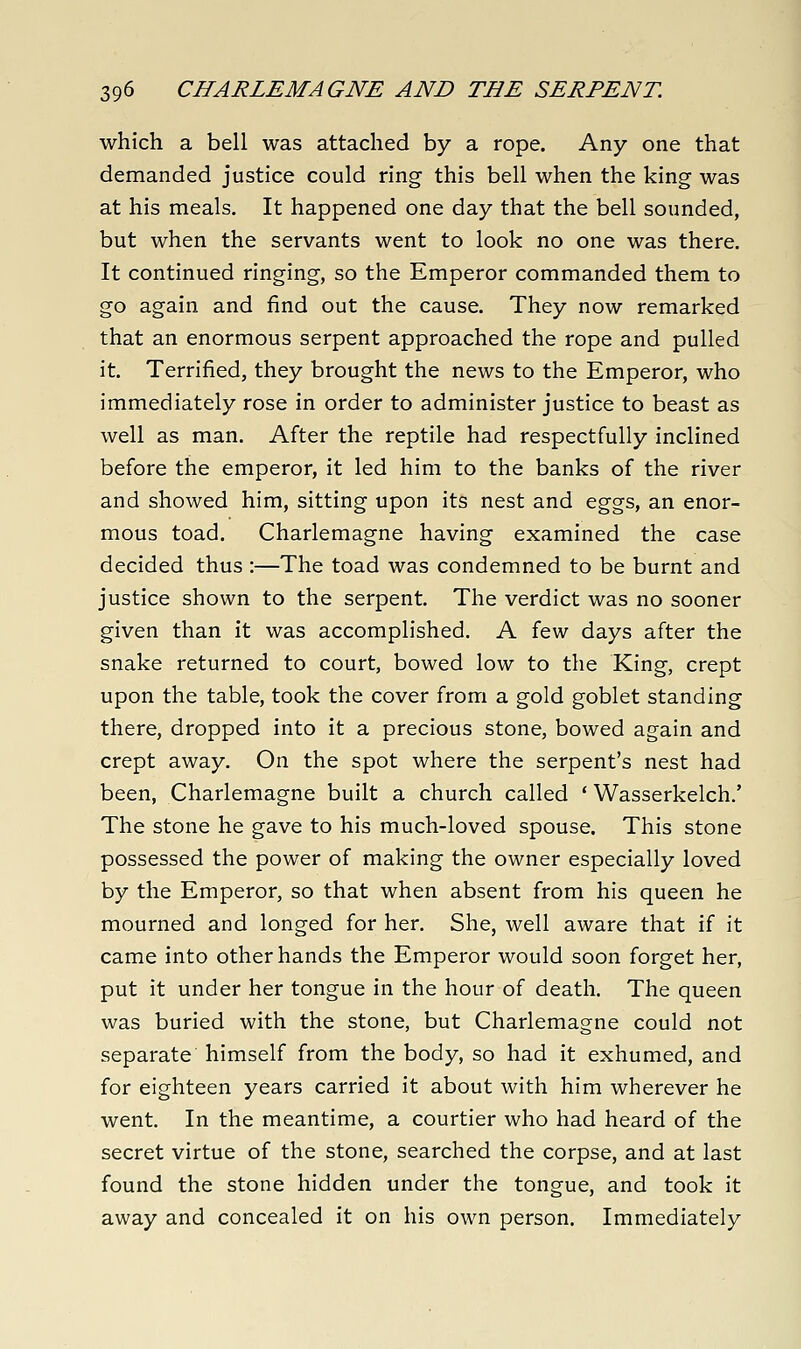 396 CHARLEMAGNE AND THE SERPENT.

which a bell was attached by a rope. Any one that demanded justice could ring this bell when the king was at his meals. It happened one day that the bell sounded, but when the servants went to look no one was there. It continued ringing, so the Emperor commanded them to go again and find out the cause. They now remarked that an enormous serpent approached the rope and pulled it. Terrified, they brought the news to the Emperor, who immediately rose in order to administer justice to beast as well as man. After the reptile had respectfully inclined before the emperor, it led him to the banks of the river and showed him, sitting upon its nest and eggs, an enormous toad. Charlemagne having examined the case decided thus :—The toad was condemned to be burnt and justice shown to the serpent. The verdict was no sooner given than it was accomplished. A few days after the snake returned to court, bowed low to the King, crept upon the table, took the cover from a gold goblet standing there, dropped into it a precious stone, bowed again and crept away. On the spot where the serpent's nest had been, Charlemagne built a church called 'Wasserkelch.' The stone he gave to his much-loved spouse. This stone possessed the power of making the owner especially loved by the Emperor, so that when absent from his queen he mourned and longed for her. She, well aware that if it came into other hands the Emperor would soon forget her, put it under her tongue in the hour of death. The queen was buried with the stone, but Charlemagne could not separate himself from the body, so had it exhumed, and for eighteen years carried it about with him wherever he went. In the meantime, a courtier who had heard of the secret virtue of the stone, searched the corpse, and at last found the stone hidden under the tongue, and took it away and concealed it on his own person. Immediately